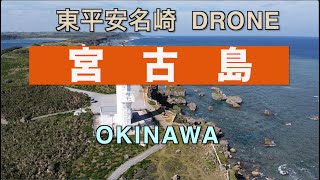 東平安名崎 DRONE

宮古島

OKINAWA